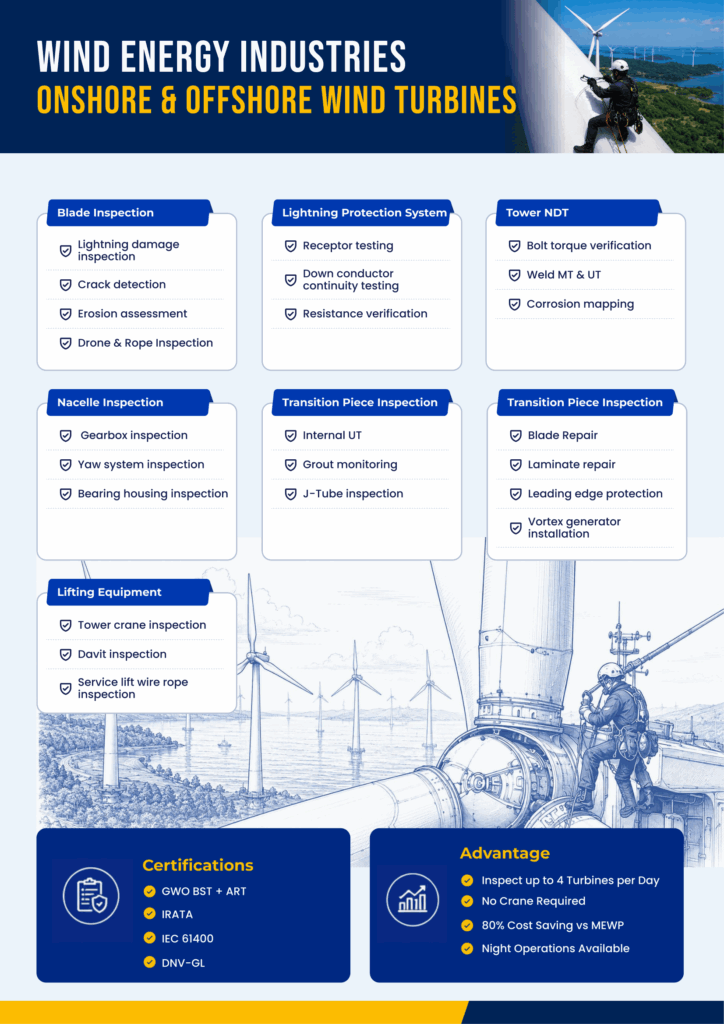 WIND ENERGY INDUSTRIES
ONSHORE & OFFSHORE WIND TURBINES

Blade Inspection
Lightning damage inspection
Crack detection
Erosion assessment
Drone & Rope Inspection

Lightning Protection System
Receptor testing
Down conductor continuity testing
Resistance verification

Tower NDT
Bolt torque verification
Weld MT & UT
Corrosion mapping

Nacelle Inspection
Gearbox inspection
Yaw system inspection
Bearing housing inspection

Transition Piece Inspection
Internal UT
Grout monitoring
J-Tube inspection

Transition Piece Inspection
Blade Repair
Laminate repair
Leading edge protection
Vortex generator installation

Lifting Equipment
Tower crane inspection
Davit inspection
Service lift wire rope inspection

Certifications
GWO BST + ART
IRATA
IEC 61400
DNV-GL

Advantage
Inspect up to 4 Turbines per Day
No Crane Required
80% Cost Saving vs MEWP
Night Operations Available